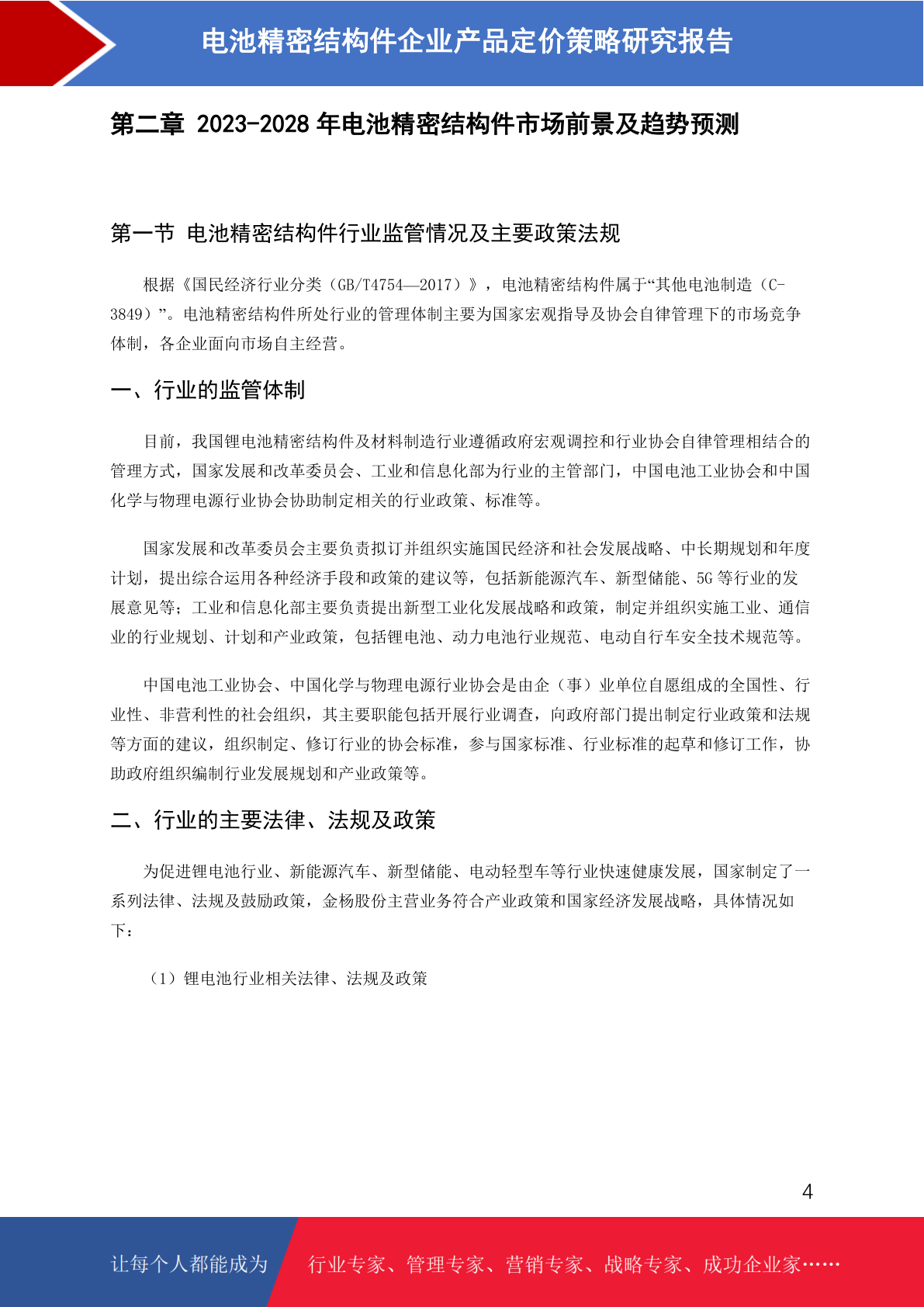 电池精密结构件企业产品定价策略研究报告

第二章 2023-2028 年电池精密结构件市场前景及趋势预测

第一节 电池精密结构件行业监管情况及主要政策法规

根据《国民经济行业分类（GB/T4754—2017）》，电池精密结构件属于“其他电池制造（C-3849）”。电池精密结构件所处行业的管理体制主要为国家宏观指导及协会自律管理下的市场竞争体制，各企业面向市场自主经营。

一、行业的监管体制

目前，我国锂电池精密结构件及材料制造行业遵循政府宏观调控和行业协会自律管理相结合的管理方式，国家发展和改革委员会、工业和信息化部为行业的主管部门，中国电池工业协会和中国化学与物理电源行业协会协助制定相关的行业政策、标准等。

国家发展和改革委员会主要负责拟订并组织实施国民经济和社会发展战略、中长期规划和年度计划，提出综合运用各种经济手段和政策的建议等，包括新能源汽车、新型储能、5G 等行业的发展意见等；工业和信息化部主要负责提出新型工业化发展战略和政策，制定并组织实施工业、通信业的行业规划、计划和产业政策，包括锂电池、动力电池行业规范、电动自行车安全技术规范等。

中国电池工业协会、中国化学与物理电源行业协会是由企（事）业单位自愿组成的全国性、行业性、非营利性的社会组织，其主要职能包括开展行业调查，向政府部门提出制定行业政策和法规等方面的建议，组织制定、修订行业的协会标准，参与国家标准、行业标准的起草和修订工作，协助政府组织编制行业发展规划和产业政策等。

二、行业的主要法律、法规及政策

为促进锂电池行业、新能源汽车、新型储能、电动轻型车等行业快速健康发展，国家制定了一系列法律、法规及鼓励政策，金杨股份主营业务符合产业政策和国家经济发展战略，具体情况如下：

（1）锂电池行业相关法律、法规及政策

4

让每个人都能成为 行业专家、管理专家、营销专家、战略专家、成功企业家……